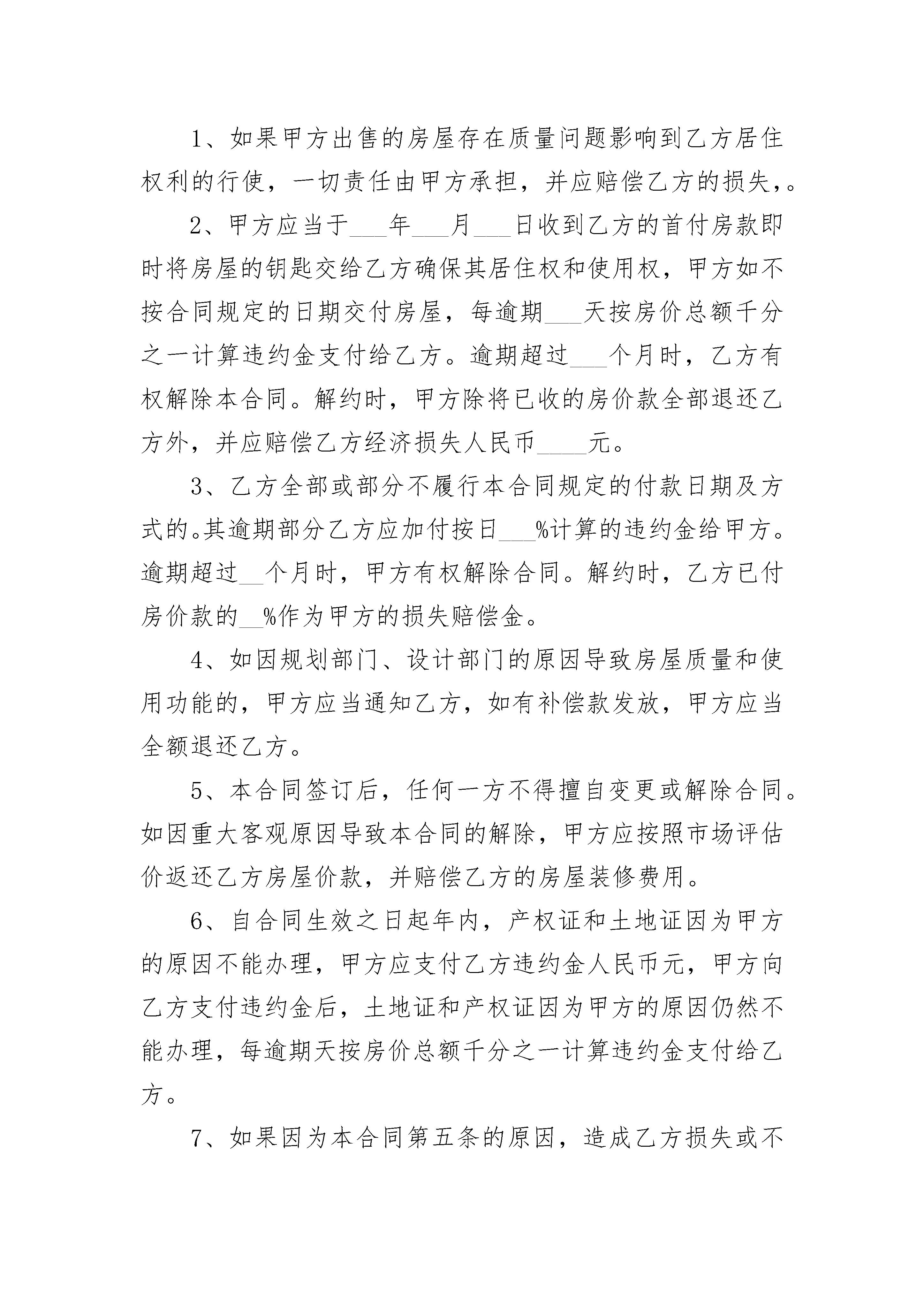 1、如果甲方出售的房屋存在质量问题影响到乙方居住权利的行使，一切责任由甲方承担，并应赔偿乙方的损失,。

2、甲方应当于___年___月___日收到乙方的首付房款即时将房屋的钥匙交给乙方确保其居住权和使用权，甲方如不按合同规定的日期交付房屋，每逾期___天按房价总额千分之一计算违约金支付给乙方。逾期超过___个月时，乙方有权解除本合同。解约时，甲方除将已收的房价款全部退还乙方外，并应赔偿乙方经济损失人民币____元。

3、乙方全部或部分不履行本合同规定的付款日期及方式的。其逾期部分乙方应加付按日___%计算的违约金给甲方。逾期超过__个月时，甲方有权解除合同。解约时，乙方已付房价款的__%作为甲方的损失赔偿金。

4、如因规划部门、设计部门的原因导致房屋质量和使用功能的，甲方应当通知乙方，如有补偿款发放，甲方应当全额退还乙方。

5、本合同签订后，任何一方不得擅自变更或解除合同。如因重大客观原因导致本合同的解除，甲方应按照市场评估价返还乙方房屋价款，并赔偿乙方的房屋装修费用。

6、自合同生效之日起年内，产权证和土地证因为甲方的原因不能办理，甲方应支付乙方违约金人民币元，甲方向乙方支付违约金后，土地证和产权证因为甲方的原因仍然不能办理，每逾期天按房价总额千分之一计算违约金支付给乙方。

7、如果因为本合同第五条的原因，造成乙方损失或不